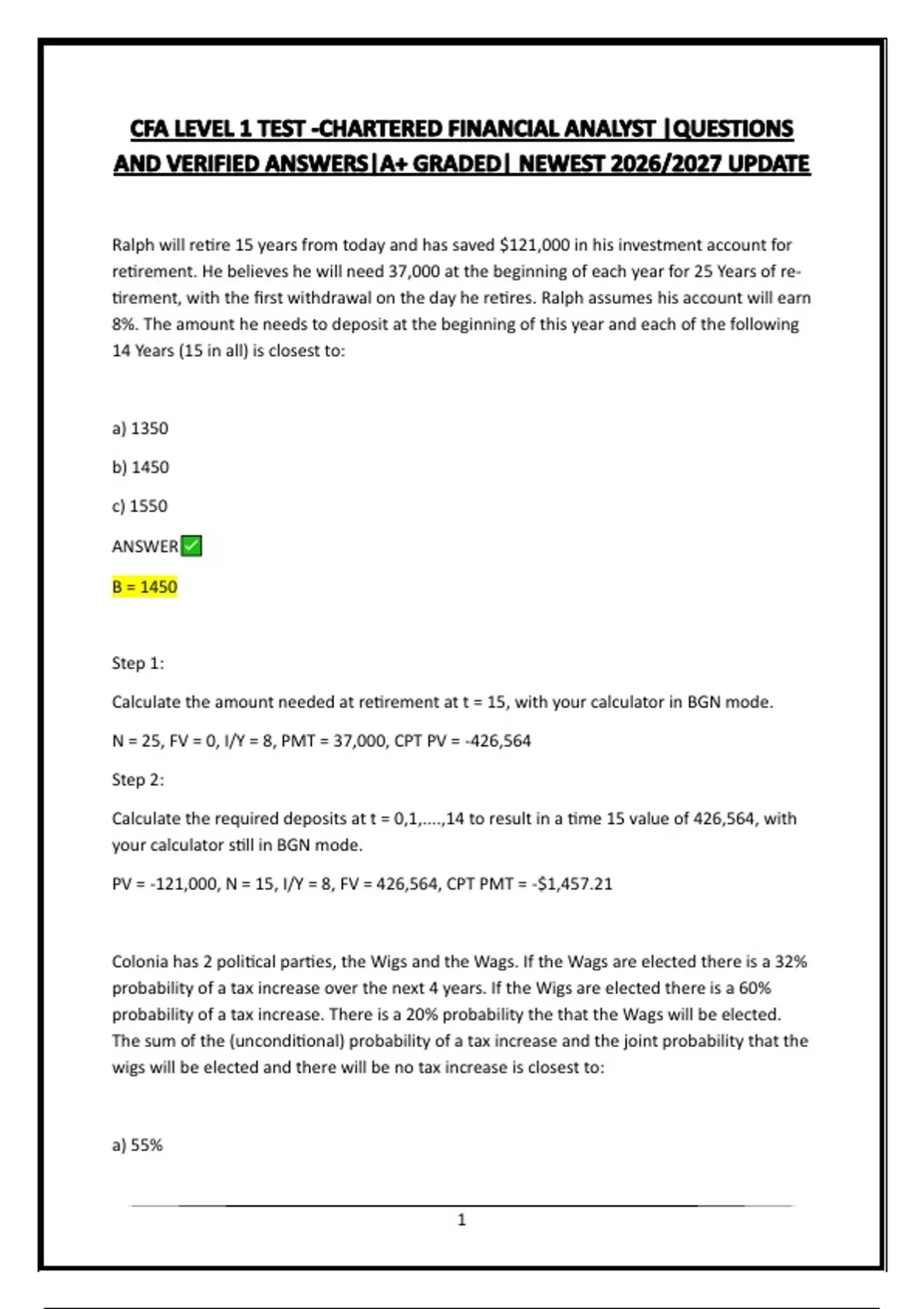 CFA LEVEL 1 TEST -CHARTERED FINANCIAL ANALYST |QUESTIONS AND VERIFIED ANSWERS|A+ GRADED| NEWEST 2026/2027 UPDATE

Ralph will retire 15 years from today and has saved $121,000 in his investment account for retirement. He believes he will need 37,000 at the beginning of each year for 25 Years of retirement, with the first withdrawal on the day he retires. Ralph assumes his account will earn 8%. The amount he needs to deposit at the beginning of this year and each of the following 14 Years (15 in all) is closest to:

a) 1350

b) 1450

c) 1550

ANSWER✅

B = 1450

Step 1:

Calculate the amount needed at retirement at t = 15, with your calculator in BGN mode.

N = 25, FV = 0, I/Y = 8, PMT = 37,000, CPT PV = -426,564

Step 2:

Calculate the required deposits at t = 0,1,....,14 to result in a time 15 value of 426,564, with your calculator still in BGN mode.

PV = -121,000, N = 15, I/Y = 8, FV = 426,564, CPT PMT = -$1,457.21

Colonia has 2 political parties, the Wigs and the Wags. If the Wags are elected there is a 32% probability of a tax increase over the next 4 years. If the Wigs are elected there is a 60% probability of a tax increase. There is a 20% probability the that the Wags will be elected. The sum of the (unconditional) probability of a tax increase and the joint probability that the wigs will be elected and there will be no tax increase is closest to:

a) 55%

1